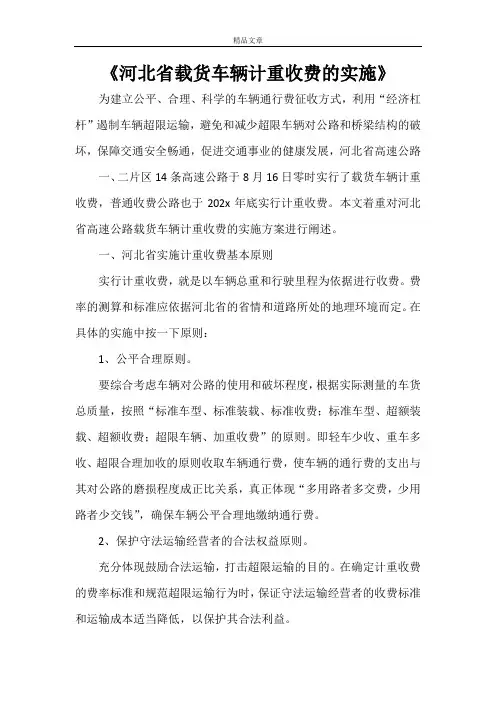 精品文章

《河北省载货车辆计重收费的实施》

为建立公平、合理、科学的车辆通行费征收方式，利用“经济杠杆”遏制车辆超限运输，避免和减少超限车辆对公路和桥梁结构的破坏，保障交通安全畅通，促进交通事业的健康发展，河北省高速公路

一、二片区 14 条高速公路于 8 月 16 日零时实行了载货车辆计重收费，普通收费公路也于 202x 年底实行计重收费。本文着重对河北省高速公路载货车辆计重收费的实施方案进行阐述。

一、河北省实施计重收费基本原则

实行计重收费，就是以车辆总重和行驶里程为依据进行收费。费率的测算和标准应依据河北省的省情和道路所处的地理环境而定。在具体的实施中按一下原则：

1、公平合理原则。

要综合考虑车辆对公路的使用和破坏程度，根据实际测量的车货总质量，按照“标准车型、标准装载、标准收费；标准车型、超额装载、超额收费；超限车辆、加重收费”的原则。即轻车少收、重车多收、超限合理加收的原则收取车辆通行费，使车辆的通行费的支出与其对公路的磨损程度成正比关系，真正体现“多用路者多交费，少用路者少交钱”，确保车辆公平合理地缴纳通行费。

2、保护守法运输经营者的合法权益原则。

充分体现鼓励合法运输，打击超限运输的目的。在确定计重收费的费率标准和规范超限运输行为时，保证守法运输经营者的收费标准和运输成本适当降低，以保护其合法利益。